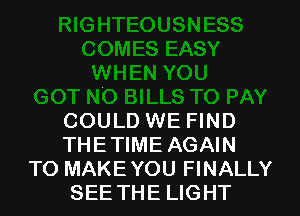 RIGHTEOUSNESS
COMES EASY
WHEN YOU
GOT NO BILLS TO PAY
COULD WE FIND
THE TIME AGAIN
TO MAKE YOU FINALLY
SEE THE LIGHT